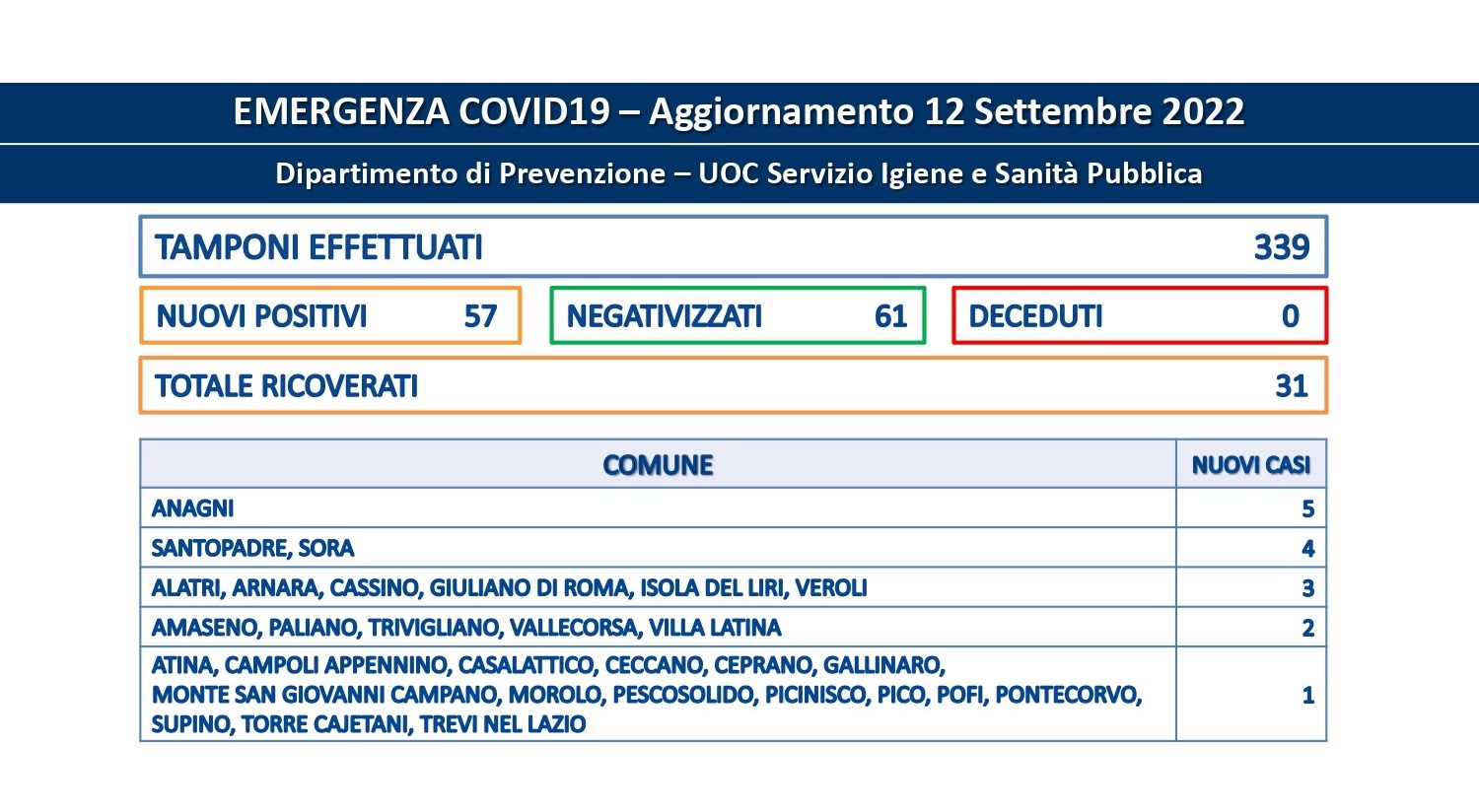 EMERGENZA COVID19 – Aggiornamento 12 Settembre 2022

Dipartimento di Prevenzione – UOC Servizio Igiene e Sanità Pubblica

TAMPONI EFFETTUATI 339

NUOVI POSITIVI 57

NEGATIVIZZATI 61

DECEDUTI 0

TOTALE RICOVERATI 31

| COMUNE | NUOVI CASI |
|---|---|
| ANAGNI | 5 |
| SANTOPADRE, SORA | 4 |
| ALATRI, ARNARA, CASSINO, GIULIANO DI ROMA, ISOLA DEL LIRI, VEROLI | 3 |
| AMASENO, PALIANO, TRIVIGLIANO, VALLECORSA, VILLA LATINA | 2 |
| ATINA, CAMPOLI APPENNINO, CASALATTICO, CECCANO, CEPRANO, GALLINARO, MONTE SAN GIOVANNI CAMPANO, MOROLO, PESCOSOLIDO, PICINISCO, PICO, POFI, PONTECORVO, SUPINO, TORRE CAJETANI, TREVI NEL LAZIO | 1 |